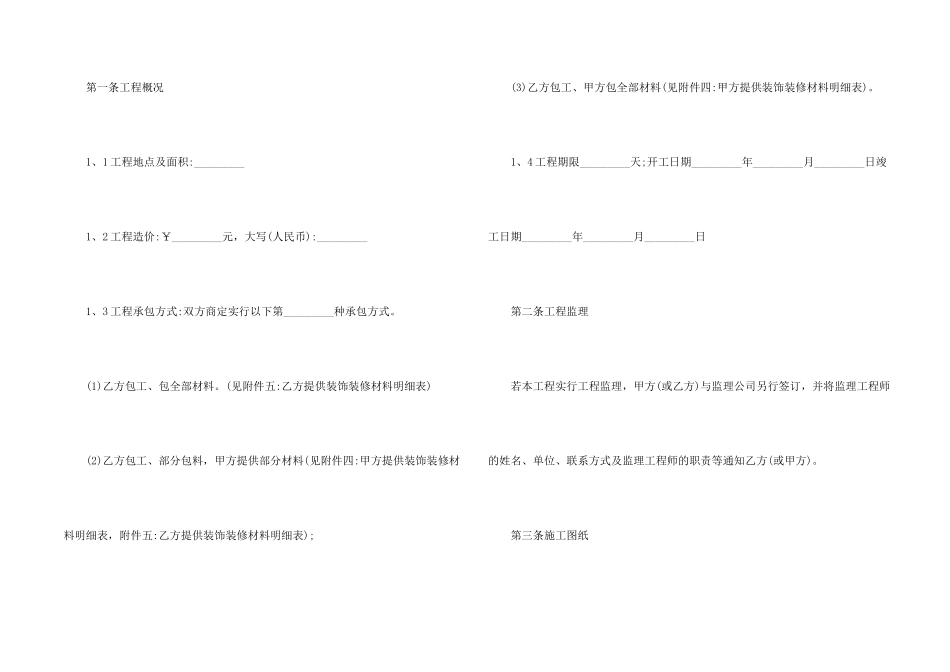 第一条工程概况

1、1工程地点及面积:________

1、2工程造价:￥________元，大写(人民币):________

1、3工程承包方式:双方商定实行以下第________种承包方式。

(1)乙方包工、包全部材料。(见附件五:乙方提供装饰装修材料明细表)

(2)乙方包工、部分包料，甲方提供部分材料(见附件四:甲方提供装饰装修材料明细表，附件五:乙方提供装饰装修材料明细表);

(3)乙方包工、甲方包全部材料(见附件四:甲方提供装饰装修材料明细表)。

1、4工程期限________天;开工日期________年________月________日竣工日期________年________月________日

第二条工程监理

若本工程实行工程监理，甲方(或乙方)与监理公司另行签订，并将监理工程师的姓名、单位、联系方式及监理工程师的职责等通知乙方(或甲方)。

第三条施工图纸